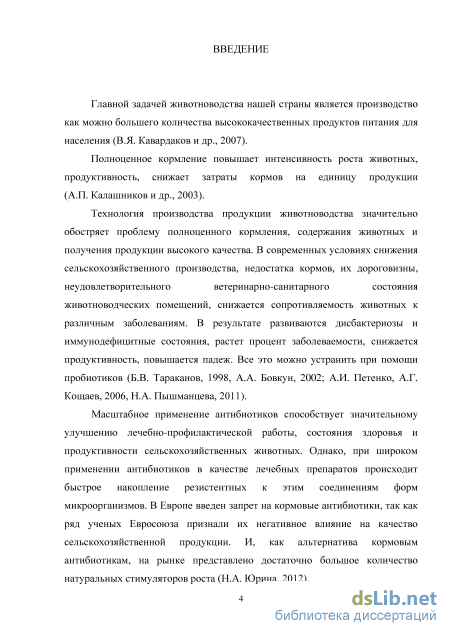 ВВЕДЕНИЕ

Главной задачей животноводства нашей страны является производство как можно большего количества высококачественных продуктов питания для населения (В.Я. Кавардаков и др., 2007).

Полноценное кормление повышает интенсивность роста животных, продуктивность, снижает затраты кормов на единицу продукции (А.П. Калашников и др., 2003).

Технология производства продукции животноводства значительно обостряет проблему полноценного кормления, содержания животных и получения продукции высокого качества. В современных условиях снижения сельскохозяйственного производства, недостатка кормов, их дороговизны, неудовлетворительного ветеринарно-санитарного состояния животноводческих помещений, снижается сопротивляемость животных к различным заболеваниям. В результате развиваются дисбактериозы и иммунодефицитные состояния, растет процент заболеваемости, снижается продуктивность, повышается падеж. Все это можно устранить при помощи пробиотиков (Б.В. Тараканов, 1998, А.А. Бовкун, 2002; А.И. Петенко, А.Г. Кощаев, 2006, Н.А. Пышманцева, 2011).

Масштабное применение антибиотиков способствует значительному улучшению лечебно-профилактической работы, состояния здоровья и продуктивности сельскохозяйственных животных. Однако, при широком применении антибиотиков в качестве лечебных препаратов происходит быстрое накопление резистентных к этим соединениям форм микроорганизмов. В Европе введен запрет на кормовые антибиотики, так как ряд ученых Евросоюза признали их негативное влияние на качество сельскохозяйственной продукции. И, как альтернатива кормовым антибиотикам, на рынке представлено достаточно большое количество натуральных стимуляторов роста (Н.А. Юрина, 2012).

4

dsLib.net
библиотека диссертаций